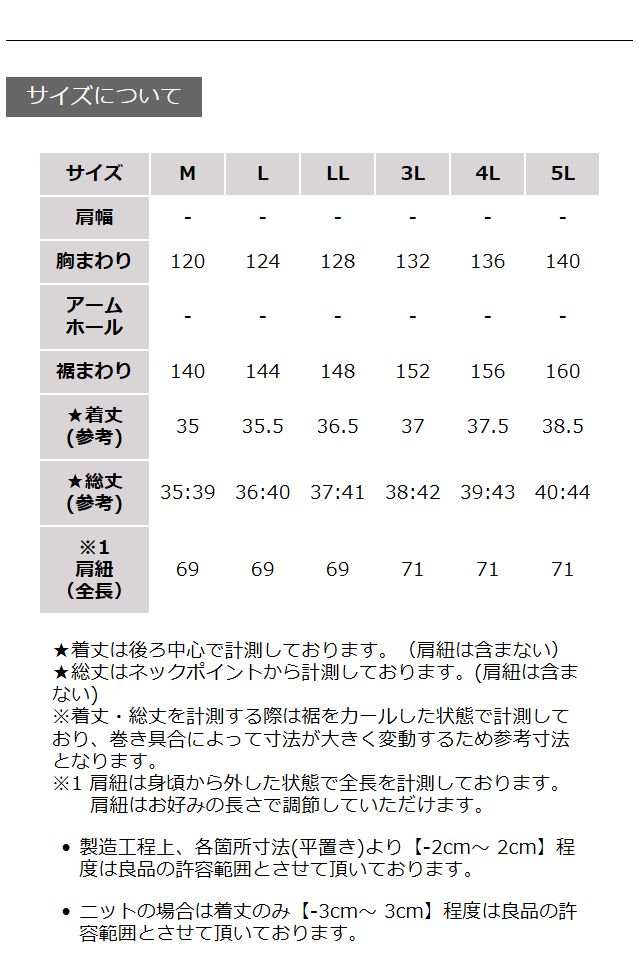 サイズについて

| サイズ | M | L | LL | 3L | 4L | 5L |
|---|---|---|---|---|---|---|
| 肩幅 | - | - | - | - | - | - |
| 胸まわり | 120 | 124 | 128 | 132 | 136 | 140 |
| アームホール | - | - | - | - | - | - |
| 裾まわり | 140 | 144 | 148 | 152 | 156 | 160 |
| ★着丈（参考） | 35 | 35.5 | 36.5 | 37 | 37.5 | 38.5 |
| ★総丈（参考） | 35:39 | 36:40 | 37:41 | 38:42 | 39:43 | 40:44 |
| ※1 肩紐（全長） | 69 | 69 | 69 | 71 | 71 | 71 |

★着丈は後ろ中心で計測しております。（肩紐は含まない）
★総丈はネックポイントから計測しております。(肩紐は含まない)
※着丈・総丈を計測する際は裾をカールした状態で計測しており、巻き具合によって寸法が大きく変動するため参考寸法となります。
※1 肩紐は身頃から外した状態で全長を計測しております。
肩紐はお好みの長さで調節していただけます。

• 製造工程上、各箇所寸法(平置き)より【-2cm～ 2cm】程度は良品の許容範囲とさせて頂いております。

• ニットの場合は着丈のみ【-3cm～ 3cm】程度は良品の許容範囲とさせて頂いております。